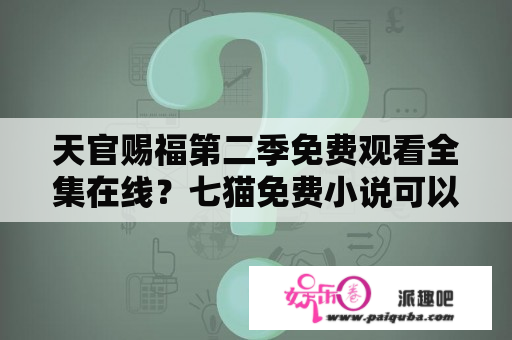 天官赐福第二季免费观看全集在线？七猫免费小说可以

娱乐圈

派趣吧

www.paiquba.com